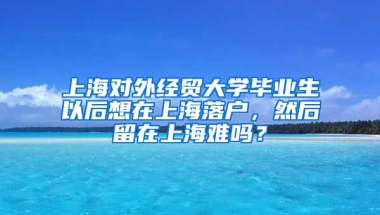 上海对外经贸大学毕业生以后想在上海落户，然后留在上海难吗？